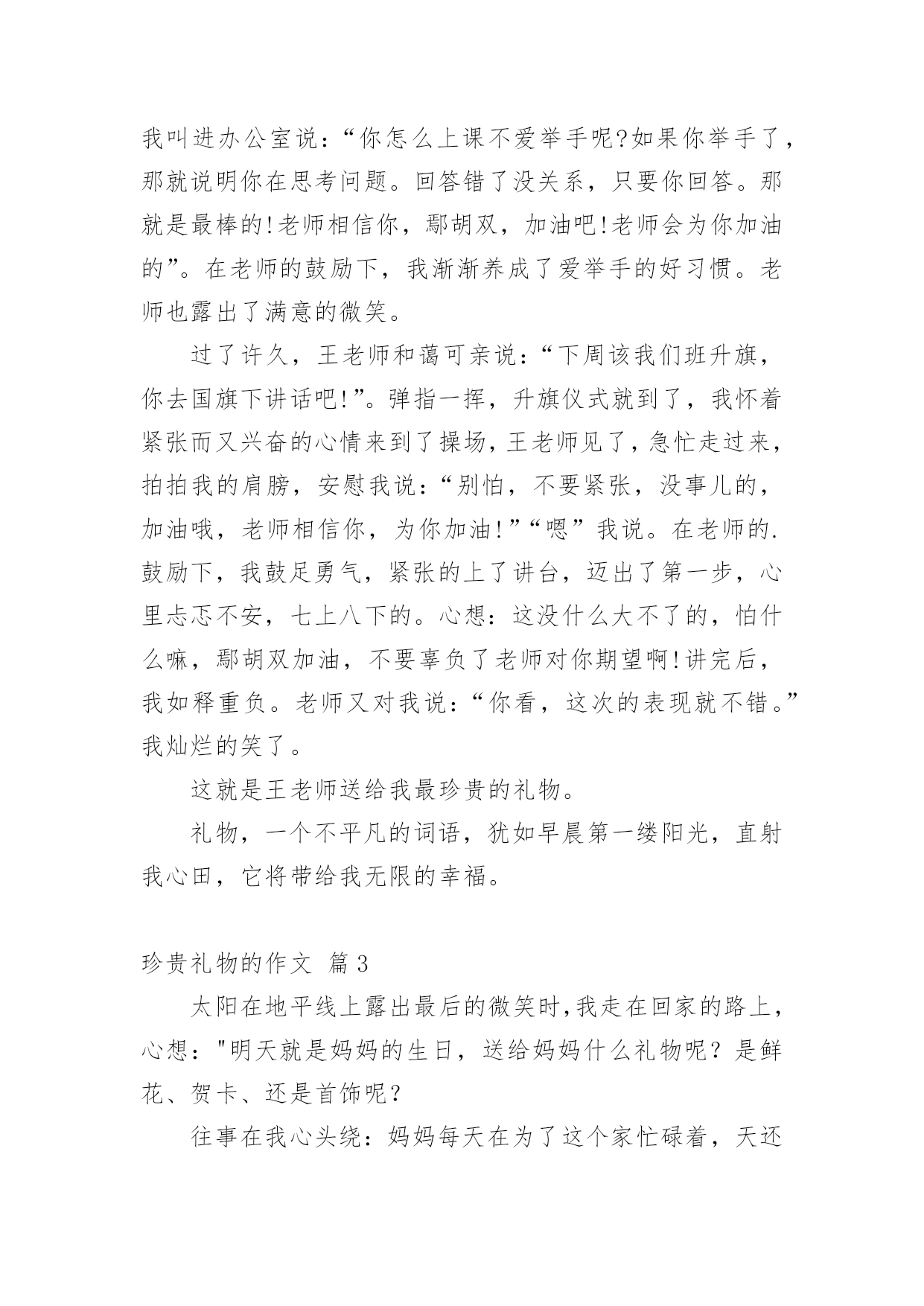 我叫进办公室说：“你怎么上课不爱举手呢?如果你举手了，那就说明你在思考问题。回答错了没关系，只要你回答。那就是最棒的!老师相信你，鄢胡双，加油吧!老师会为你加油的”。在老师的鼓励下，我渐渐养成了爱举手的好习惯。老师也露出了满意的微笑。

过了许久，王老师和蔼可亲说：“下周该我们班升旗，你去国旗下讲话吧!”。弹指一挥，升旗仪式就到了，我怀着紧张而又兴奋的心情来到了操场，王老师见了，急忙走过来，拍拍我的肩膀，安慰我说：“别怕，不要紧张，没事儿的，加油哦，老师相信你，为你加油!”“嗯”我说。在老师的.鼓励下，我鼓足勇气，紧张的上了讲台，迈出了第一步，心里忐忑不安，七上八下的。心想：这没什么大不了的，怕什么嘛，鄢胡双加油，不要辜负了老师对你期望啊!讲完后，我如释重负。老师又对我说：“你看，这次的表现就不错。”我灿烂的笑了。

这就是王老师送给我最珍贵的礼物。

礼物，一个不平凡的词语，犹如早晨第一缕阳光，直射我心田，它将带给我无限的幸福。

珍贵礼物的作文 篇3

太阳在地平线上露出最后的微笑时，我走在回家的路上，心想："明天就是妈妈的生日，送给妈妈什么礼物呢？是鲜花、贺卡、还是首饰呢？

往事在我心头绕：妈妈每天在为了这个家忙碌着，天还